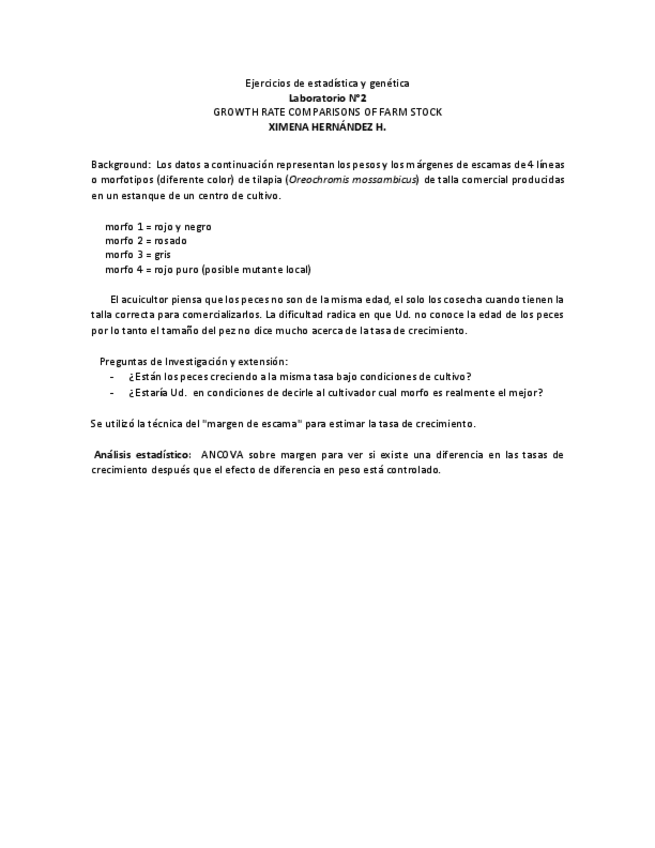 Ejercicios de estadística y genética
Laboratorio N°2
GROWTH RATE COMPARISONS OF FARM STOCK
XIMENA HERNÁNDEZ H.

Background: Los datos a continuación representan los pesos y los márgenes de escamas de 4 líneas o morfotipos (diferente color) de tilapia (Oreochromis mossambicus) de talla comercial producidas en un estanque de un centro de cultivo.

morfo 1 = rojo y negro
morfo 2 = rosado
morfo 3 = gris
morfo 4 = rojo puro (posible mutante local)

El acuicultor piensa que los peces no son de la misma edad, el solo los cosecha cuando tienen la talla correcta para comercializarlos. La dificultad radica en que Ud. no conoce la edad de los peces por lo tanto el tamaño del pez no dice mucho acerca de la tasa de crecimiento.

Preguntas de Investigación y extensión:
- ¿Están los peces creciendo a la misma tasa bajo condiciones de cultivo?
- ¿Estaría Ud. en condiciones de decirle al cultivador cual morfo es realmente el mejor?

Se utilizó la técnica del "margen de escama" para estimar la tasa de crecimiento.

Análisis estadístico: ANCOVA sobre margen para ver si existe una diferencia en las tasas de crecimiento después que el efecto de diferencia en peso está controlado.